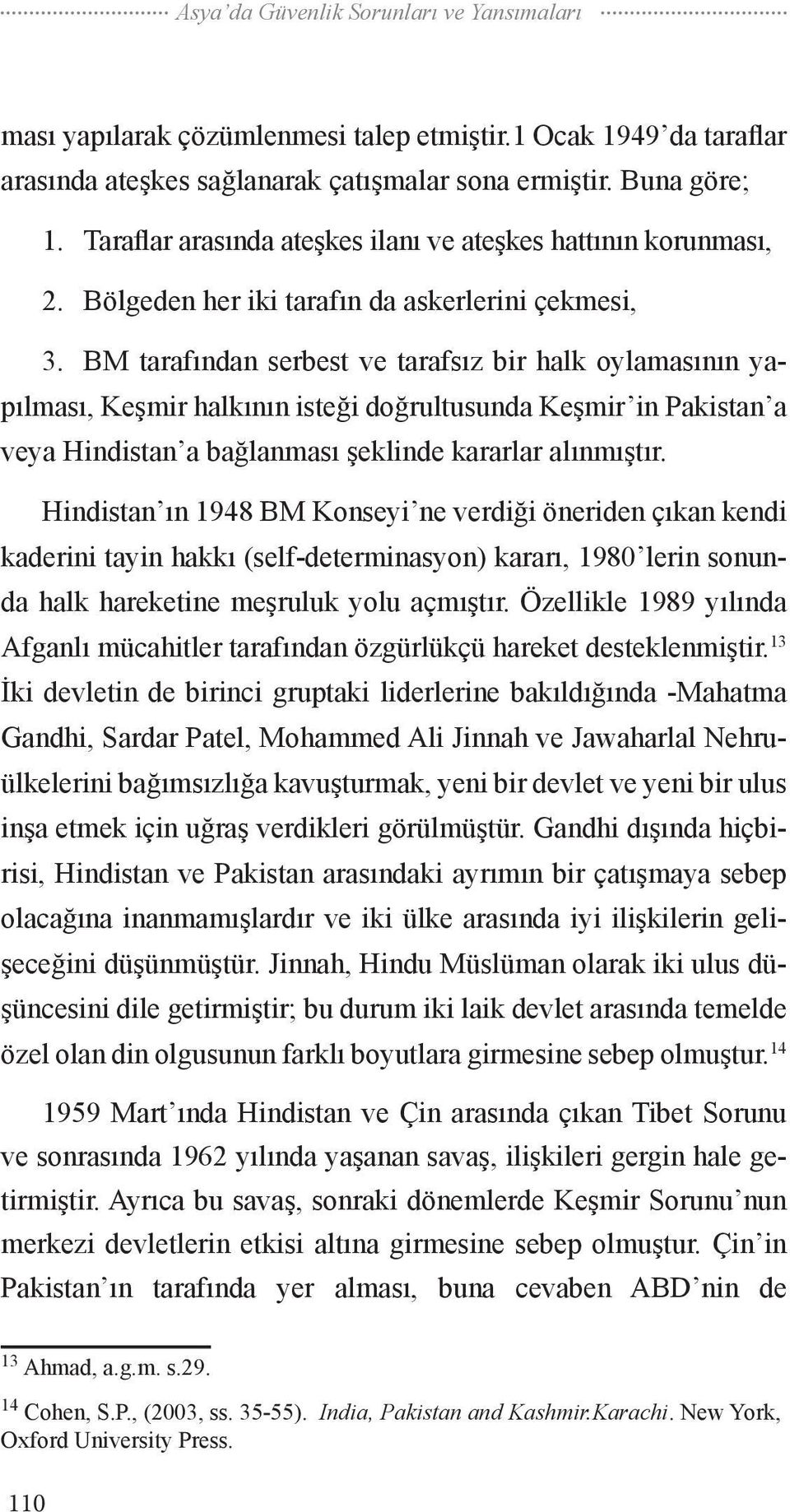 Asya'da Güvenlik Sorunları ve Yansımaları

ması yapılarak çözümlenmesi talep etmiştir.1 Ocak 1949'da taraflar arasında ateşkes sağlanarak çatışmalar sona ermiştir. Buna göre;

1. Taraflar arasında ateşkes ilanı ve ateşkes hattının korunması,

2. Bölgeden her iki tarafın da askerlerini çekmesi,

3. BM tarafından serbest ve tarafsız bir halk oylamasının yapılması, Keşmir halkının isteği doğrultusunda Keşmir'in Pakistan'a veya Hindistan'a bağlanması şeklinde kararlar alınmıştır.

Hindistan'ın 1948 BM Konseyi'ne verdiği öneriden çıkan kendi kaderini tayin hakkı (self-determinasyon) kararı, 1980'lerin sonunda halk hareketine meşruluk yolu açmıştır. Özellikle 1989 yılında Afganlı mücahitler tarafından özgürlükçü hareket desteklenmiştir.$^{13}$ İki devletin de birinci gruptaki liderlerine bakıldığında -Mahatma Gandhi, Sardar Patel, Mohammed Ali Jinnah ve Jawaharlal Nehru- ülkelerini bağımsızlığa kavuşturmak, yeni bir devlet ve yeni bir ulus inşa etmek için uğraş verdikleri görülmüştür. Gandhi dışında hiçbirisi, Hindistan ve Pakistan arasındaki ayrımın bir çatışmaya sebep olacağına inanmamışlardır ve iki ülke arasında iyi ilişkilerin gelişeceğini düşünmüştür. Jinnah, Hindu Müslüman olarak iki ulus düşüncesini dile getirmiştir; bu durum iki laik devlet arasında temelde özel olan din olgusunun farklı boyutlara girmesine sebep olmuştur.$^{14}$

1959 Mart'ında Hindistan ve Çin arasında çıkan Tibet Sorunu ve sonrasında 1962 yılında yaşanan savaş, ilişkileri gergin hale getirmiştir. Ayrıca bu savaş, sonraki dönemlerde Keşmir Sorunu'nun merkezi devletlerin etkisi altına girmesine sebep olmuştur. Çin'in Pakistan'ın tarafında yer alması, buna cevaben ABD'nin de

$^{13}$ Ahmad, a.g.m. s.29.

$^{14}$ Cohen, S.P., (2003, ss. 35-55). India, Pakistan and Kashmir.Karachi. New York, Oxford University Press.

110